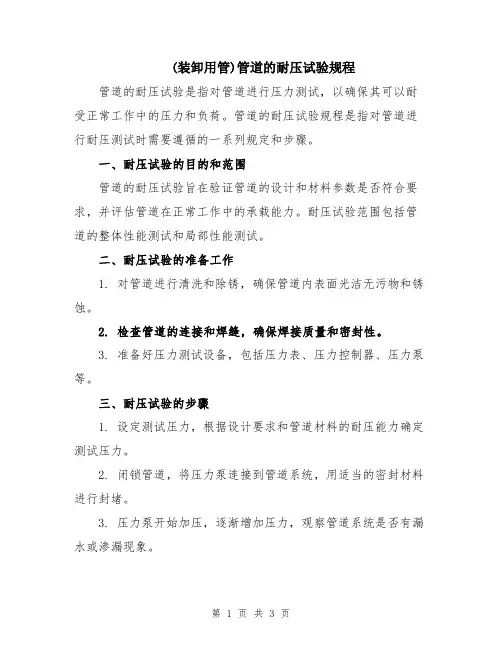 (装卸用管)管道的耐压试验规程

管道的耐压试验是指对管道进行压力测试，以确保其可以耐受正常工作中的压力和负荷。管道的耐压试验规程是指对管道进行耐压测试时需要遵循的一系列规定和步骤。

一、耐压试验的目的和范围

管道的耐压试验旨在验证管道的设计和材料参数是否符合要求，并评估管道在正常工作中的承载能力。耐压试验范围包括管道的整体性能测试和局部性能测试。

二、耐压试验的准备工作

1. 对管道进行清洗和除锈，确保管道内表面光洁无污物和锈蚀。

2. 检查管道的连接和焊缝，确保焊接质量和密封性。

3. 准备好压力测试设备，包括压力表、压力控制器、压力泵等。

三、耐压试验的步骤

1. 设定测试压力，根据设计要求和管道材料的耐压能力确定测试压力。

2. 闭锁管道，将压力泵连接到管道系统，用适当的密封材料进行封堵。

3. 压力泵开始加压，逐渐增加压力，观察管道系统是否有漏水或渗漏现象。

第 1 页 共 3 页